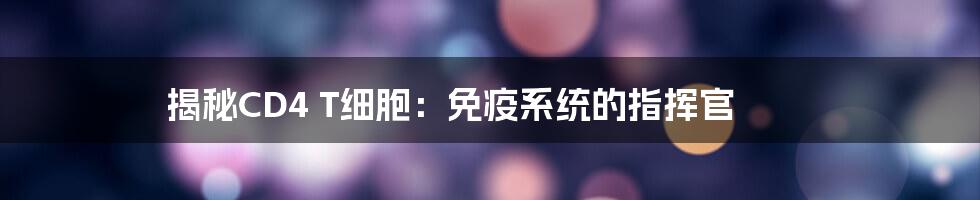 揭秘CD4 T细胞：免疫系统的指挥官